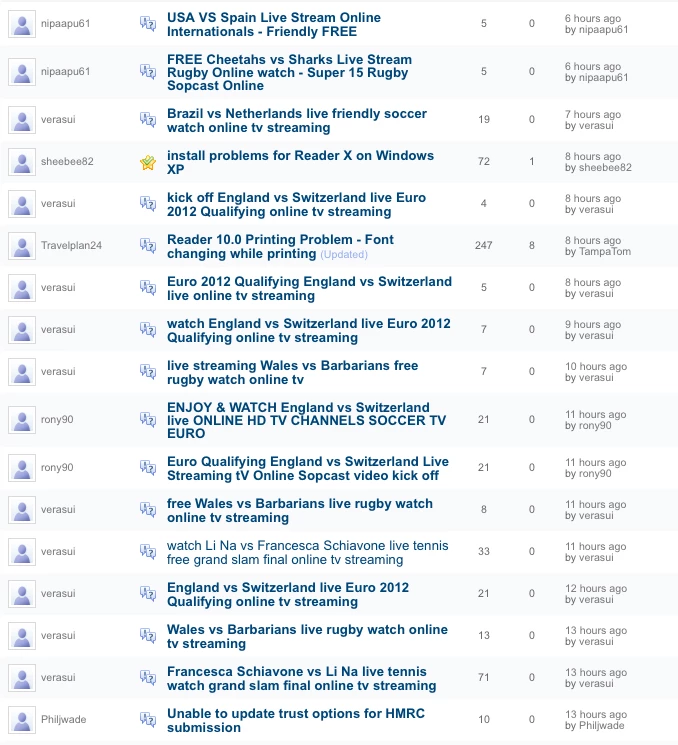 | | | | | |
|---|---|---|---|---|
| nipaapu61 | USA VS Spain Live Stream Online Internationals - Friendly FREE | 5 | 0 | 6 hours ago by nipaapu61 |
| nipaapu61 | FREE Cheetahs vs Sharks Live Stream Rugby Online watch - Super 15 Rugby Sopcast Online | 5 | 0 | 6 hours ago by nipaapu61 |
| verasui | Brazil vs Netherlands live friendly soccer watch online tv streaming | 19 | 0 | 7 hours ago by verasui |
| sheebee82 | install problems for Reader X on Windows XP | 72 | 1 | 8 hours ago by sheebee82 |
| verasui | kick off England vs Switzerland live Euro 2012 Qualifying online tv streaming | 4 | 0 | 8 hours ago by verasui |
| Travelplan24 | Reader 10.0 Printing Problem - Font changing while printing (Updated) | 247 | 8 | 8 hours ago by TampaTom |
| verasui | Euro 2012 Qualifying England vs Switzerland live online tv streaming | 5 | 0 | 8 hours ago by verasui |
| verasui | watch England vs Switzerland live Euro 2012 Qualifying online tv streaming | 7 | 0 | 9 hours ago by verasui |
| verasui | live streaming Wales vs Barbarians free rugby watch online tv | 7 | 0 | 10 hours ago by verasui |
| rony90 | ENJOY & WATCH England vs Switzerland live ONLINE HD TV CHANNELS SOCCER TV EURO | 21 | 0 | 11 hours ago by rony90 |
| rony90 | Euro Qualifying England vs Switzerland Live Streaming tV Online Sopcast video kick off | 21 | 0 | 11 hours ago by rony90 |
| verasui | free Wales vs Barbarians live rugby watch online tv streaming | 8 | 0 | 11 hours ago by verasui |
| verasui | watch Li Na vs Francesca Schiavone live tennis free grand slam final online tv streaming | 33 | 0 | 11 hours ago by verasui |
| verasui | England vs Switzerland live Euro 2012 Qualifying online tv streaming | 21 | 0 | 12 hours ago by verasui |
| verasui | Wales vs Barbarians live rugby watch online tv streaming | 13 | 0 | 13 hours ago by verasui |
| verasui | Francesca Schiavone vs Li Na live tennis watch grand slam final online tv streaming | 71 | 0 | 13 hours ago by verasui |
| Philjwade | Unable to update trust options for HMRC submission | 10 | 0 | 13 hours ago by Philjwade |